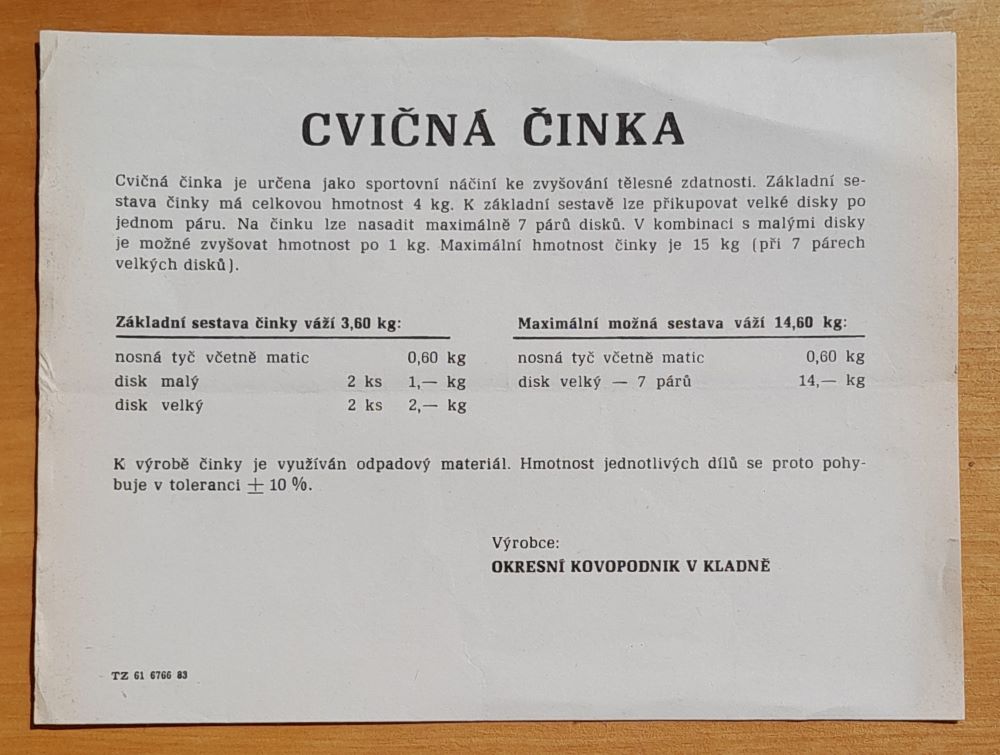 CVIČNÁ ČINKA

Cvičná činka je určena jako sportovní náčiní ke zvyšování tělesné zdatnosti. Základní sestava činky má celkovou hmotnost 4 kg. K základní sestavě lze přikupovat velké disky po jednom páru. Na činku lze nasadit maximálně 7 párů disků. V kombinaci s malými disky je možné zvyšovat hmotnost po 1 kg. Maximální hmotnost činky je 15 kg (při 7 párech velkých disků).

Základní sestava činky váží 3,60 kg:

| | | |
|---|---|---|
| nosná tyč včetně matic | | 0,60 kg |
| disk malý | 2 ks | 1,— kg |
| disk velký | 2 ks | 2,— kg |

Maximální možná sestava váží 14,60 kg:

| | |
|---|---|
| nosná tyč včetně matic | 0,60 kg |
| disk velký — 7 párů | 14,— kg |

K výrobě činky je využíván odpadový materiál. Hmotnost jednotlivých dílů se proto pohybuje v toleranci $\pm$ 10 %.

Výrobce:
OKRESNÍ KOVOPODNIK V KLADNĚ

TZ 61 6766 83